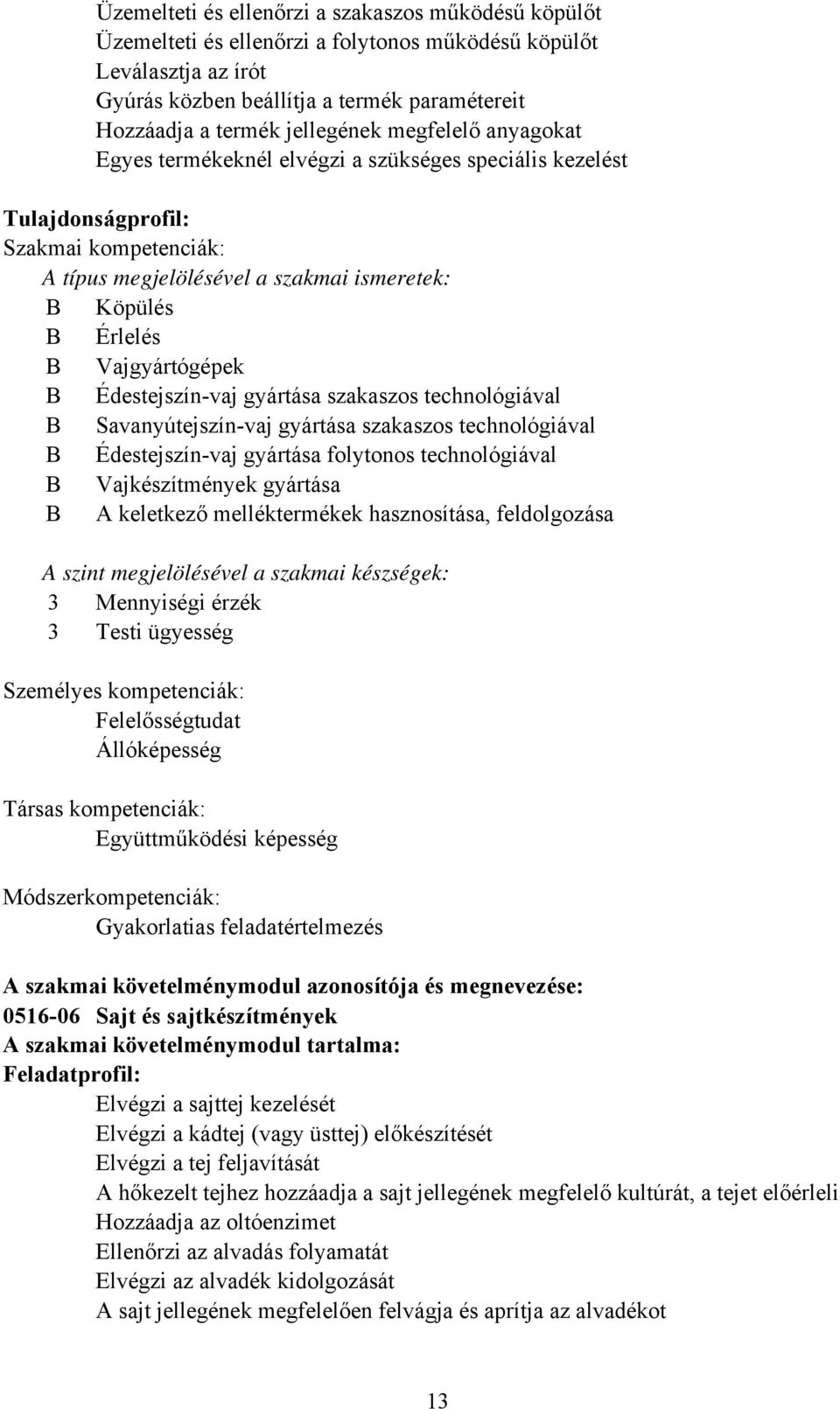 Üzemelteti és ellenőrzi a szakaszos működésű köpülőt
Üzemelteti és ellenőrzi a folytonos működésű köpülőt
Leválasztja az írót
Gyúrás közben beállítja a termék paramétereit
Hozzáadja a termék jellegének megfelelő anyagokat
Egyes termékeknél elvégzi a szükséges speciális kezelést

Tulajdonságprofil:
Szakmai kompetenciák:
A típus megjelölésével a szakmai ismeretek:
B Köpülés
B Érlelés
B Vajgyártógépek
B Édestejszín-vaj gyártása szakaszos technológiával
B Savanyútejszín-vaj gyártása szakaszos technológiával
B Édestejszín-vaj gyártása folytonos technológiával
B Vajkészítmények gyártása
B A keletkező melléktermékek hasznosítása, feldolgozása

A szint megjelölésével a szakmai készségek:
3 Mennyiségi érzék
3 Testi ügyesség

Személyes kompetenciák:
Felelősségtudat
Állóképesség

Társas kompetenciák:
Együttműködési képesség

Módszerkompetenciák:
Gyakorlatias feladatértelmezés

A szakmai követelménymodul azonosítója és megnevezése:
0516-06 Sajt és sajtkészítmények
A szakmai követelménymodul tartalma:
Feladatprofil:
Elvégzi a sajttej kezelését
Elvégzi a kádtej (vagy üsttej) előkészítését
Elvégzi a tej feljavítását
A hőkezelt tejhez hozzáadja a sajt jellegének megfelelő kultúrát, a tejet előérleli
Hozzáadja az oltóenzimet
Ellenőrzi az alvadás folyamatát
Elvégzi az alvadék kidolgozását
A sajt jellegének megfelelően felvágja és aprítja az alvadékot

13